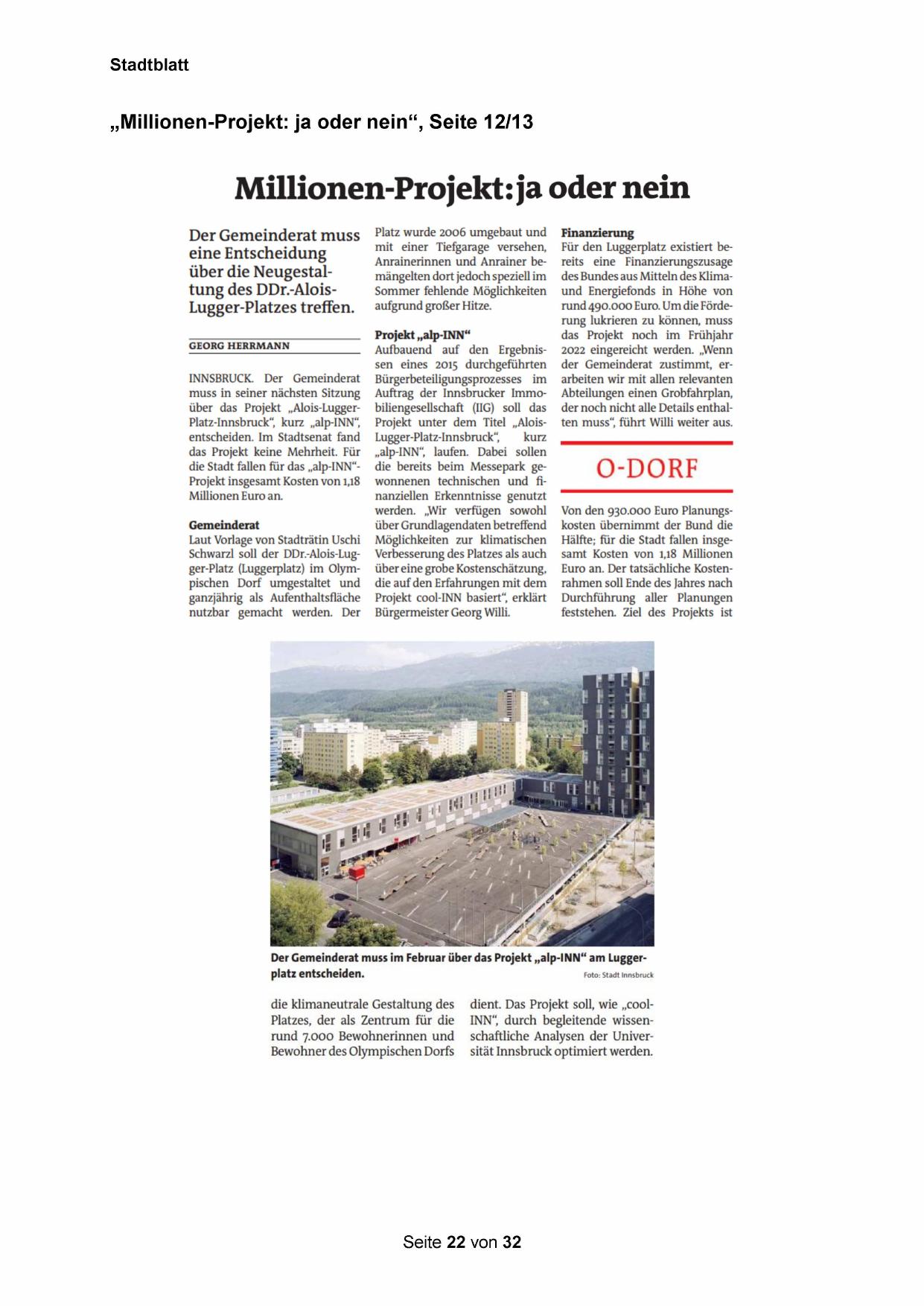 Stadtblatt

„Millionen-Projekt: ja oder nein“, Seite 12/13

Millionen-Projekt: ja oder nein

Der Gemeinderat muss eine Entscheidung über die Neugestaltung des DDr.-Alois-Lugger-Platzes treffen.

GEORG HERRMANN

INNSBRUCK. Der Gemeinderat muss in seiner nächsten Sitzung über das Projekt „Alois-Lugger-Platz-Innsbruck“, kurz „alp-INN“, entscheiden. Im Stadtsenat fand das Projekt keine Mehrheit. Für die Stadt fallen für das „alp-INN“-Projekt insgesamt Kosten von 1,18 Millionen Euro an.

Gemeinderat
Laut Vorlage von Stadträtin Uschi Schwarzl soll der DDr.-Alois-Lugger-Platz (Luggerplatz) im Olympischen Dorf umgestaltet und ganzjährig als Aufenthaltsfläche nutzbar gemacht werden. Der Platz wurde 2006 umgebaut und mit einer Tiefgarage versehen, Anrainerinnen und Anrainer bemängelten dort jedoch speziell im Sommer fehlende Möglichkeiten aufgrund großer Hitze.

Projekt „alp-INN“
Aufbauend auf den Ergebnissen eines 2015 durchgeführten Bürgerbeteiligungsprozesses im Auftrag der Innsbrucker Immobiliengesellschaft (IIG) soll das Projekt unter dem Titel „Alois-Lugger-Platz-Innsbruck“, kurz „alp-INN“, laufen. Dabei sollen die bereits beim Messepark gewonnenen technischen und finanziellen Erkenntnisse genutzt werden. „Wir verfügen sowohl über Grundlagendaten betreffend Möglichkeiten zur klimatischen Verbesserung des Platzes als auch über eine grobe Kostenschätzung, die auf den Erfahrungen mit dem Projekt cool-INN basiert“, erklärt Bürgermeister Georg Willi.

Finanzierung
Für den Luggerplatz existiert bereits eine Finanzierungszusage des Bundes aus Mitteln des Klima- und Energiefonds in Höhe von rund 490.000 Euro. Um die Förderung lukrieren zu können, muss das Projekt noch im Frühjahr 2022 eingereicht werden. „Wenn der Gemeinderat zustimmt, erarbeiten wir mit allen relevanten Abteilungen einen Grobfahrplan, der noch nicht alle Details enthalten muss“, führt Willi weiter aus.

O-DORF

Von den 930.000 Euro Planungskosten übernimmt der Bund die Hälfte; für die Stadt fallen insgesamt Kosten von 1,18 Millionen Euro an. Der tatsächliche Kostenrahmen soll Ende des Jahres nach Durchführung aller Planungen feststehen. Ziel des Projekts ist

Der Gemeinderat muss im Februar über das Projekt „alp-INN“ am Luggerplatz entscheiden.
Foto: Stadt Innsbruck

die klimaneutrale Gestaltung des Platzes, der als Zentrum für die rund 7.000 Bewohnerinnen und Bewohner des Olympischen Dorfs dient. Das Projekt soll, wie „cool-INN“, durch begleitende wissenschaftliche Analysen der Universität Innsbruck optimiert werden.

Seite 22 von 32